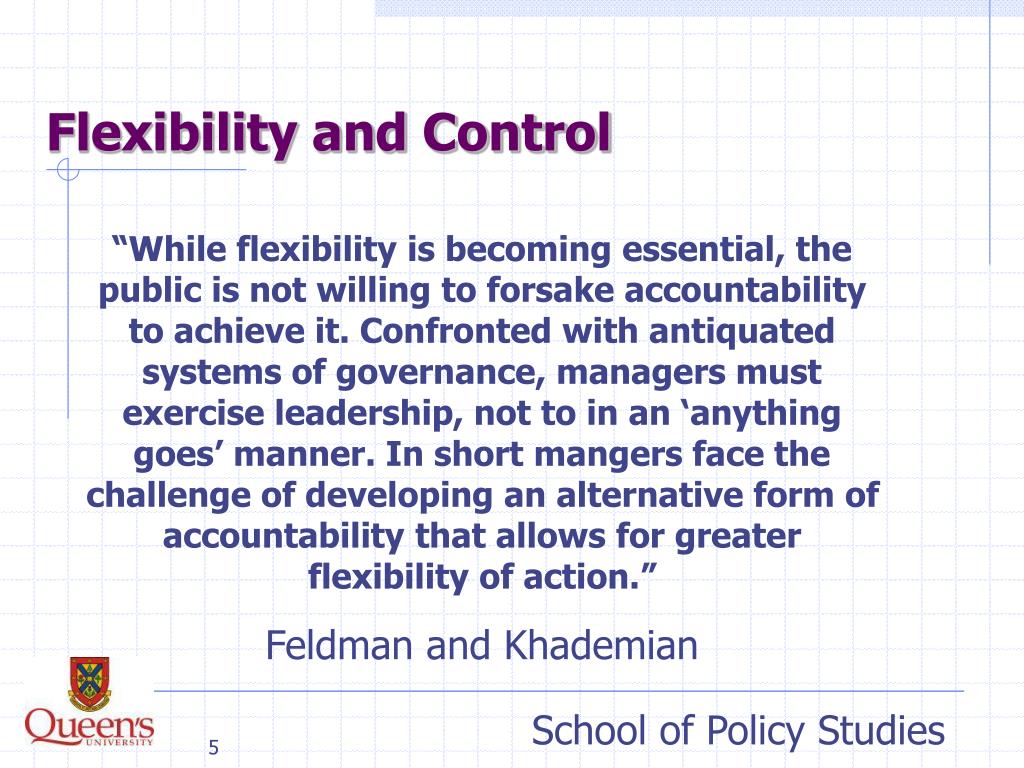 Flexibility and Control

“While flexibility is becoming essential, the public is not willing to forsake accountability to achieve it. Confronted with antiquated systems of governance, managers must exercise leadership, not to in an ‘anything goes’ manner. In short mangers face the challenge of developing an alternative form of accountability that allows for greater flexibility of action.”

Feldman and Khademian

Queen's UNIVERSITY

5

School of Policy Studies